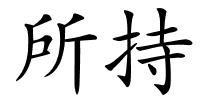 所持